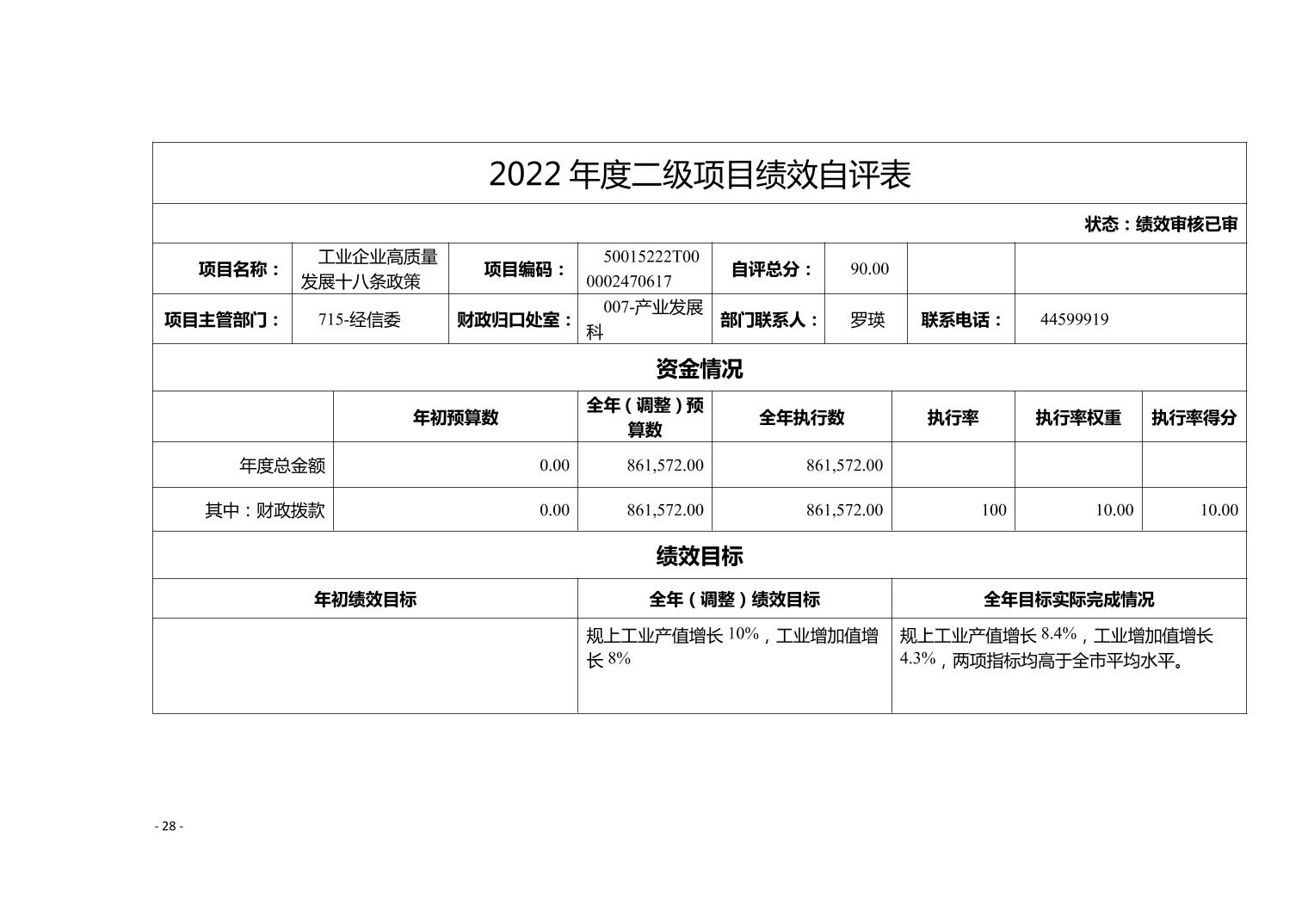 2022 年度二级项目绩效自评表

状态：绩效审核已审

| 项目名称： | 工业企业高质量发展十八条政策 | 项目编码： | 50015222T000002470617 | 自评总分： | 90.00 | | |
|---|---|---|---|---|---|---|---|
| 项目主管部门： | 715-经信委 | 财政归口处室： | 007-产业发展科 | 部门联系人： | 罗瑛 | 联系电话： | 44599919 |

资金情况

| | 年初预算数 | 全年（调整）预算数 | 全年执行数 | 执行率 | 执行率权重 | 执行率得分 |
|---|---|---|---|---|---|---|
| 年度总金额 | 0.00 | 861,572.00 | 861,572.00 | | | |
| 其中：财政拨款 | 0.00 | 861,572.00 | 861,572.00 | 100 | 10.00 | 10.00 |

绩效目标

| 年初绩效目标 | 全年（调整）绩效目标 | 全年目标实际完成情况 |
|---|---|---|
| | 规上工业产值增长 10%，工业增加值增长 8% | 规上工业产值增长 8.4%，工业增加值增长 4.3%，两项指标均高于全市平均水平。 |

- 28 -